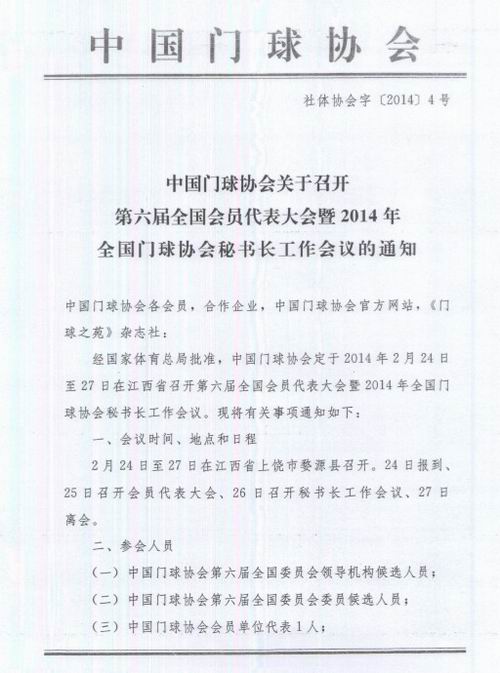 中国门球协会

社体协会字〔2014〕4号

中国门球协会关于召开
第六届全国会员代表大会暨2014年
全国门球协会秘书长工作会议的通知

中国门球协会各会员，合作企业，中国门球协会官方网站，《门球之苑》杂志社：

经国家体育总局批准，中国门球协会定于2014年2月24日至27日在江西省召开第六届全国会员代表大会暨2014年全国门球协会秘书长工作会议。现将有关事项通知如下：

一、会议时间、地点和日程

2月24日至27日在江西省上饶市婺源县召开。24日报到、25日召开会员代表大会、26日召开秘书长工作会议、27日离会。

二、参会人员

（一）中国门球协会第六届全国委员会领导机构候选人员；

（二）中国门球协会第六届全国委员会委员候选人员；

（三）中国门球协会会员单位代表1人；